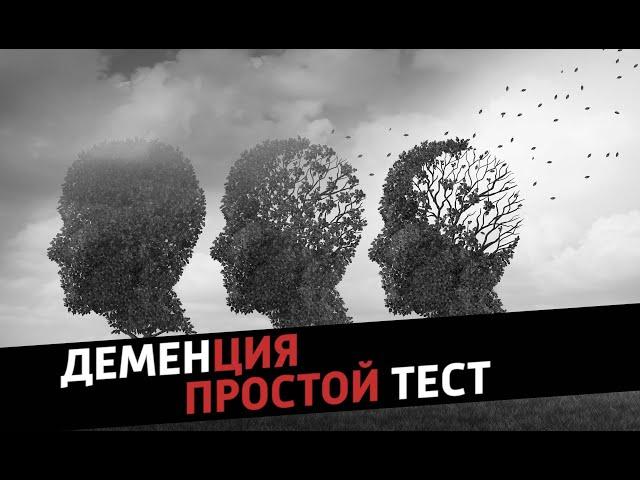 ДЕМЕНЦИЯ
ПРОСТОЙ ТЕСТ